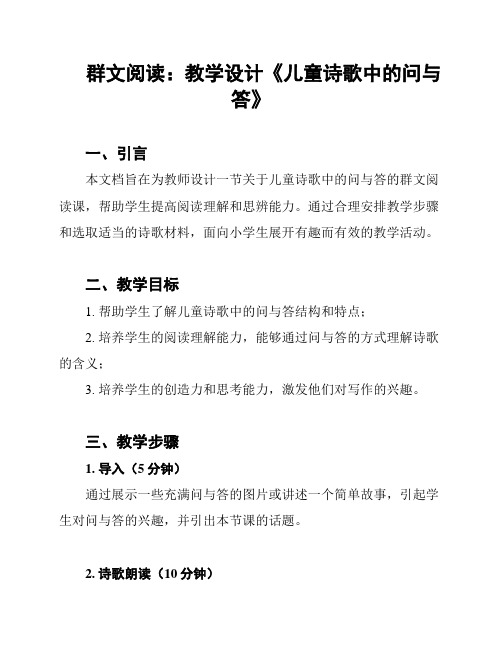 群文阅读：教学设计《儿童诗歌中的问与答》

一、引言

本文档旨在为教师设计一节关于儿童诗歌中的问与答的群文阅读课，帮助学生提高阅读理解和思辨能力。通过合理安排教学步骤和选取适当的诗歌材料，面向小学生展开有趣而有效的教学活动。

二、教学目标

1. 帮助学生了解儿童诗歌中的问与答结构和特点；

2. 培养学生的阅读理解能力，能够通过问与答的方式理解诗歌的含义；

3. 培养学生的创造力和思考能力，激发他们对写作的兴趣。

三、教学步骤

1. 导入（5 分钟）

通过展示一些充满问与答的图片或讲述一个简单故事，引起学生对问与答的兴趣，并引出本节课的话题。

2. 诗歌朗读（10 分钟）